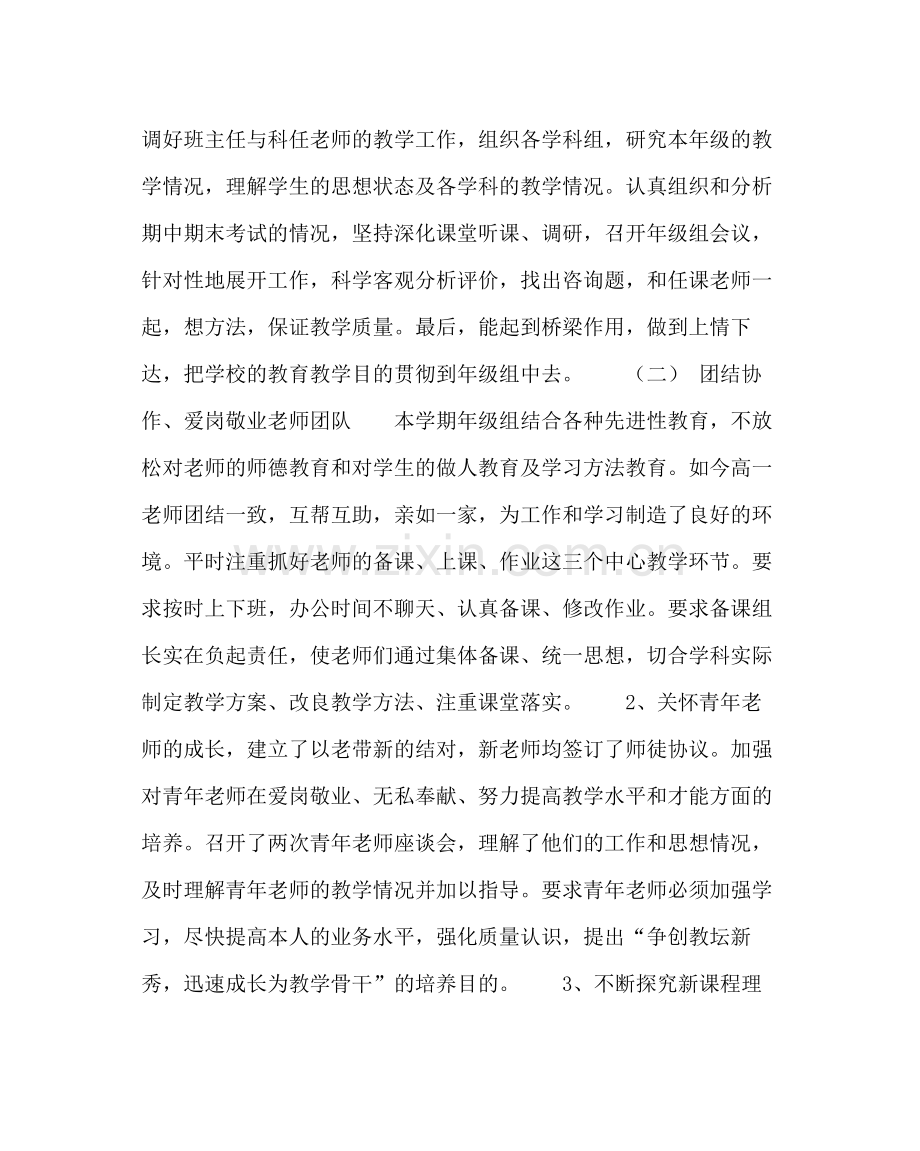 调好班主任与科任老师的教学工作，组织各学科组，研究本年级的教学情况，理解学生的思想状态及各学科的教学情况。认真组织和分析期中期末考试的情况，坚持深化课堂听课、调研，召开年级组会议，针对性地展开工作，科学客观分析评价，找出咨询题，和任课老师一起，想方法，保证教学质量。最后，能起到桥梁作用，做到上情下达，把学校的教育教学目的贯彻到年级组中去。 （二） 团结协作、爱岗敬业老师团队 本学期年级组结合各种先进性教育，不放松对老师的师德教育和对学生的做人教育及学习方法教育。如今高一老师团结一致，互帮互助，亲如一家，为工作和学习制造了良好的环境。平时注重抓好老师的备课、上课、作业这三个中心教学环节。要求按时上下班，办公时间不聊天、认真备课、修改作业。要求备课组长实在负起责任，使老师们通过集体备课、统一思想，切合学科实际制定教学方案、改良教学方法、注重课堂落实。 2、关怀青年老师的成长，建立了以老带新的结对，新老师均签订了师徒协议。加强对青年老师在爱岗敬业、无私奉献、努力提高教学水平和才能方面的培养。召开了两次青年老师座谈会，理解了他们的工作和思想情况，及时理解青年老师的教学情况并加以指导。要求青年老师必须加强学习，尽快提高本人的业务水平，强化质量认识，提出“争创教坛新秀，迅速成长为教学骨干”的培养目的。 3、不断探究新课程理

www.zixin.com.cn